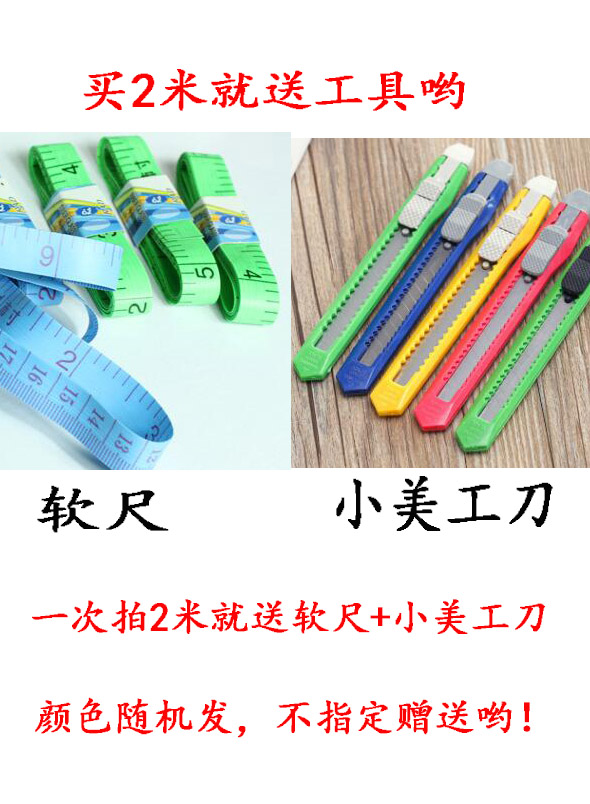 买2米就送工具哟

软尺

小美工刀

一次拍2米就送软尺+小美工刀

颜色随机发，不指定赠送哟！